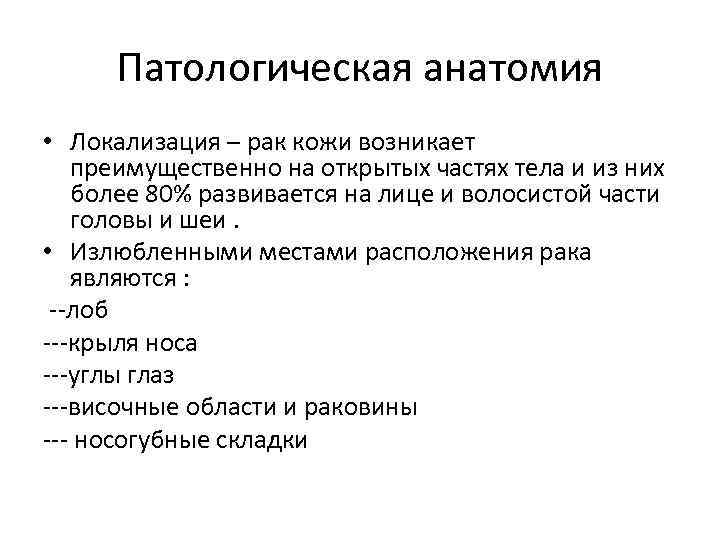 Патологическая анатомия

• Локализация – рак кожи возникает преимущественно на открытых частях тела и из них более 80% развивается на лице и волосистой части головы и шеи .
• Излюбленными местами расположения рака являются :
--лоб
---крыля носа
---углы глаз
---височные области и раковины
--- носогубные складки